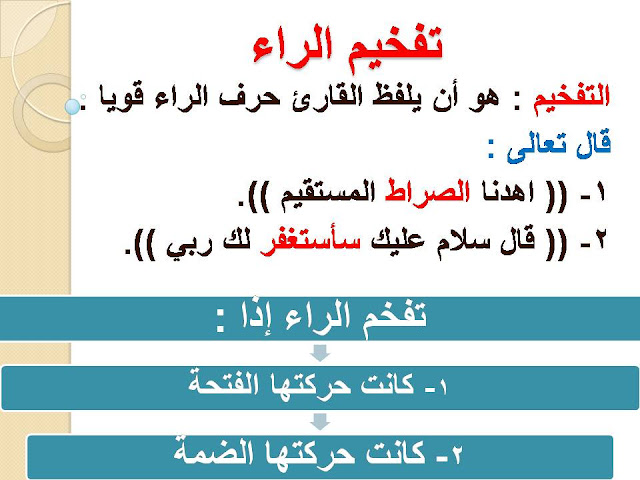 تفخيم الراء

التفخيم : هو أن يلفظ القارئ حرف الراء قويا .

قال تعالى :

١- (( اهدنا الصراط المستقيم )).

٢- (( قال سلام عليك سأستغفر لك ربي )).

تفخم الراء إذا :

١- كانت حركتها الفتحة

٢- كانت حركتها الضمة